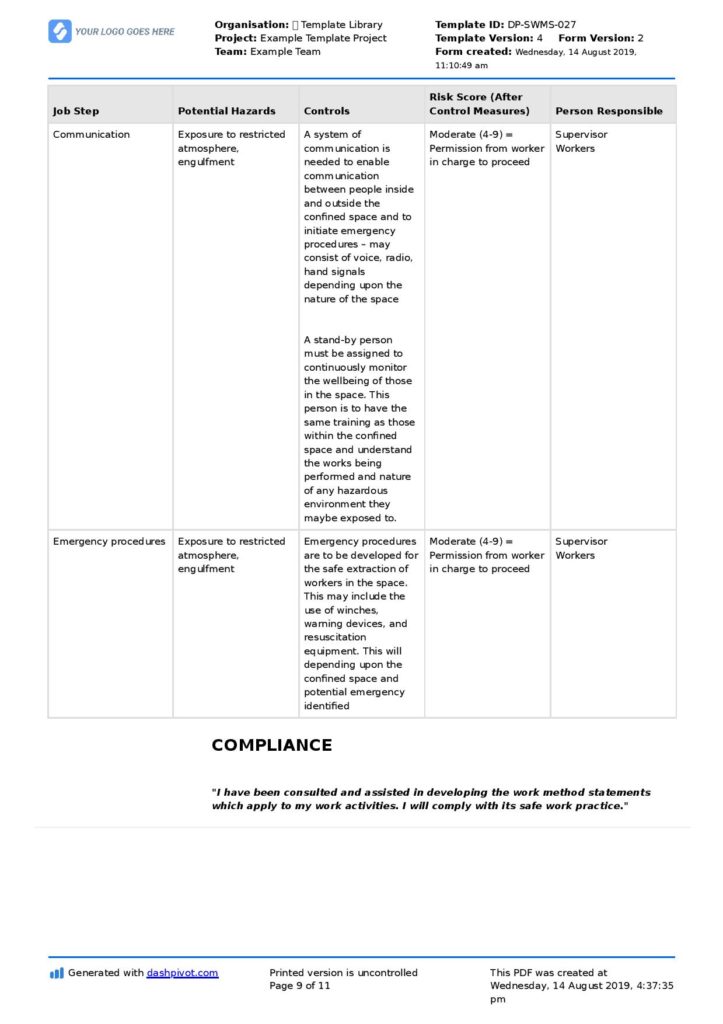 YOUR LOGO GOES HERE

Organisation: Template Library
Project: Example Template Project
Team: Example Team

Template ID: DP-SWMS-027
Template Version: 4 Form Version: 2
Form created: Wednesday, 14 August 2019, 11:10:49 am

| Job Step | Potential Hazards | Controls | Risk Score (After Control Measures) | Person Responsible |
|---|---|---|---|---|
| Communication | Exposure to restricted atmosphere, engulfment | A system of communication is needed to enable communication between people inside and outside the confined space and to initiate emergency procedures – may consist of voice, radio, hand signals depending upon the nature of the space A stand-by person must be assigned to continuously monitor the wellbeing of those in the space. This person is to have the same training as those within the confined space and understand the works being performed and nature of any hazardous environment they maybe exposed to. | Moderate (4-9) = Permission from worker in charge to proceed | Supervisor Workers |
| Emergency procedures | Exposure to restricted atmosphere, engulfment | Emergency procedures are to be developed for the safe extraction of workers in the space. This may include the use of winches, warning devices, and resuscitation equipment. This will depending upon the confined space and potential emergency identified | Moderate (4-9) = Permission from worker in charge to proceed | Supervisor Workers |

COMPLIANCE

"I have been consulted and assisted in developing the work method statements which apply to my work activities. I will comply with its safe work practice."

Generated with dashpivot.com

Printed version is uncontrolled
Page 9 of 11

This PDF was created at Wednesday, 14 August 2019, 4:37:35 pm